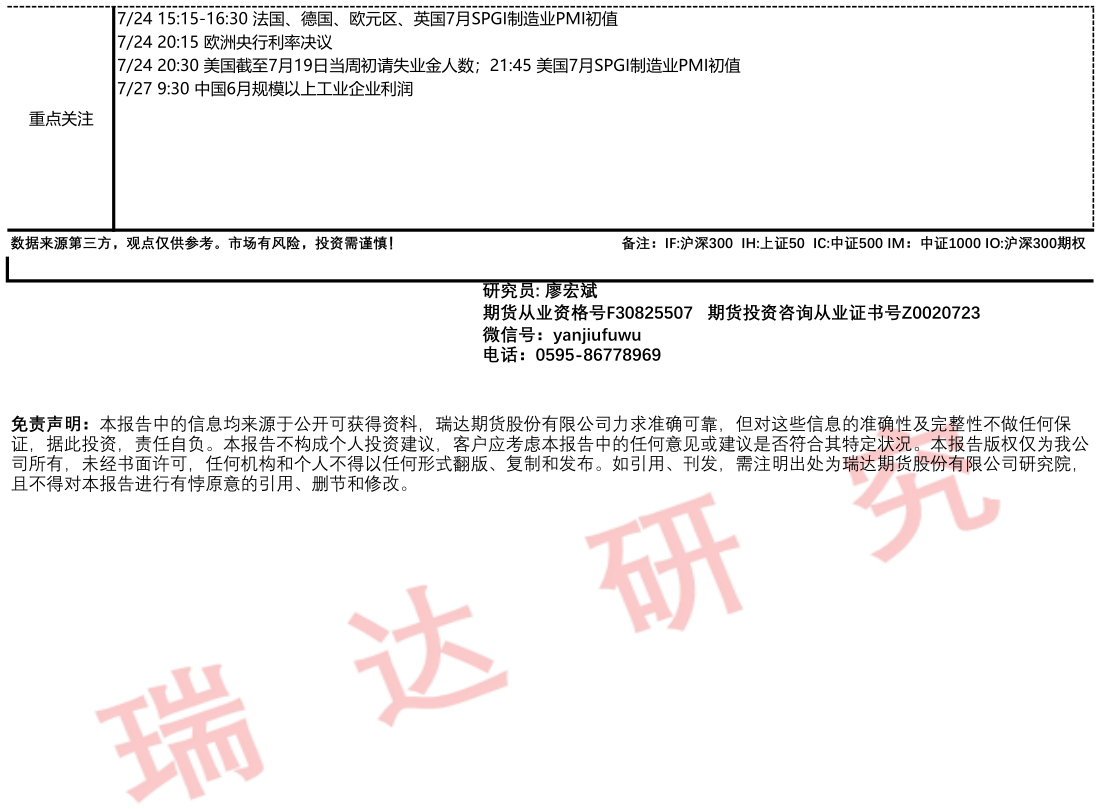 重点关注

7/24 15:15-16:30 法国、德国、欧元区、英国7月SPGI制造业PMI初值
7/24 20:15 欧洲央行利率决议
7/24 20:30 美国截至7月19日当周初请失业金人数；21:45 美国7月SPGI制造业PMI初值
7/27 9:30 中国6月规模以上工业企业利润

数据来源第三方，观点仅供参考。市场有风险，投资需谨慎！

备注：IF:沪深300 IH:上证50 IC:中证500 IM：中证1000 IO:沪深300期权

研究员: 廖宏斌
期货从业资格号F30825507 期货投资咨询从业证书号Z0020723
微信号：yanjiufuwu
电话：0595-86778969

免责声明：本报告中的信息均来源于公开可获得资料，瑞达期货股份有限公司力求准确可靠，但对这些信息的准确性及完整性不做任何保证，据此投资，责任自负。本报告不构成个人投资建议，客户应考虑本报告中的任何意见或建议是否符合其特定状况。本报告版权仅为我公司所有，未经书面许可，任何机构和个人不得以任何形式翻版、复制和发布。如引用、刊发，需注明出处为瑞达期货股份有限公司研究院，且不得对本报告进行有悖原意的引用、删节和修改。

瑞达研究